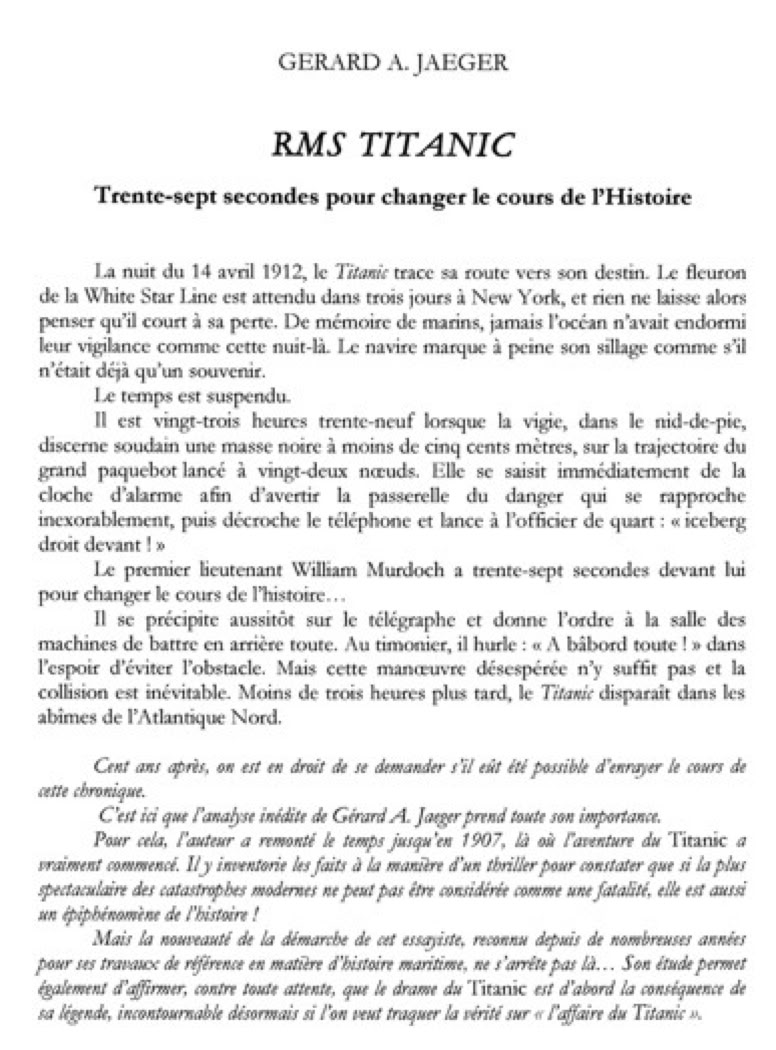 GERARD A. JAEGER

RMS TITANIC

Trente-sept secondes pour changer le cours de l'Histoire

La nuit du 14 avril 1912, le Titanic trace sa route vers son destin. Le fleuron de la White Star Line est attendu dans trois jours à New York, et rien ne laisse alors penser qu'il court à sa perte. De mémoire de marins, jamais l'océan n'avait endormi leur vigilance comme cette nuit-là. Le navire marque à peine son sillage comme s'il n'était déjà qu'un souvenir.

Le temps est suspendu.

Il est vingt-trois heures trente-neuf lorsque la vigie, dans le nid-de-pie, discerne soudain une masse noire à moins de cinq cents mètres, sur la trajectoire du grand paquebot lancé à vingt-deux nœuds. Elle se saisit immédiatement de la cloche d'alarme afin d'avertir la passerelle du danger qui se rapproche inexorablement, puis décroche le téléphone et lance à l'officier de quart : « iceberg droit devant ! »

Le premier lieutenant William Murdoch a trente-sept secondes devant lui pour changer le cours de l'histoire…

Il se précipite aussitôt sur le télégraphe et donne l'ordre à la salle des machines de battre en arrière toute. Au timonier, il hurle : « A bâbord toute ! » dans l'espoir d'éviter l'obstacle. Mais cette manœuvre désespérée n'y suffit pas et la collision est inévitable. Moins de trois heures plus tard, le Titanic disparaît dans les abîmes de l'Atlantique Nord.

Cent ans après, on est en droit de se demander s'il eût été possible d'enrayer le cours de cette chronique.

C'est ici que l'analyse inédite de Gérard A. Jaeger prend toute son importance.

Pour cela, l'auteur a remonté le temps jusqu'en 1907, là où l'aventure du Titanic a vraiment commencé. Il y inventorie les faits à la manière d'un thriller pour constater que si la plus spectaculaire des catastrophes modernes ne peut pas être considérée comme une fatalité, elle est aussi un épiphénomène de l'histoire !

Mais la nouveauté de la démarche de cet essayiste, reconnu depuis de nombreuses années pour ses travaux de référence en matière d'histoire maritime, ne s'arrête pas là… Son étude permet également d'affirmer, contre toute attente, que le drame du Titanic est d'abord la conséquence de sa légende, incontournable désormais si l'on veut traquer la vérité sur « l'affaire du Titanic ».